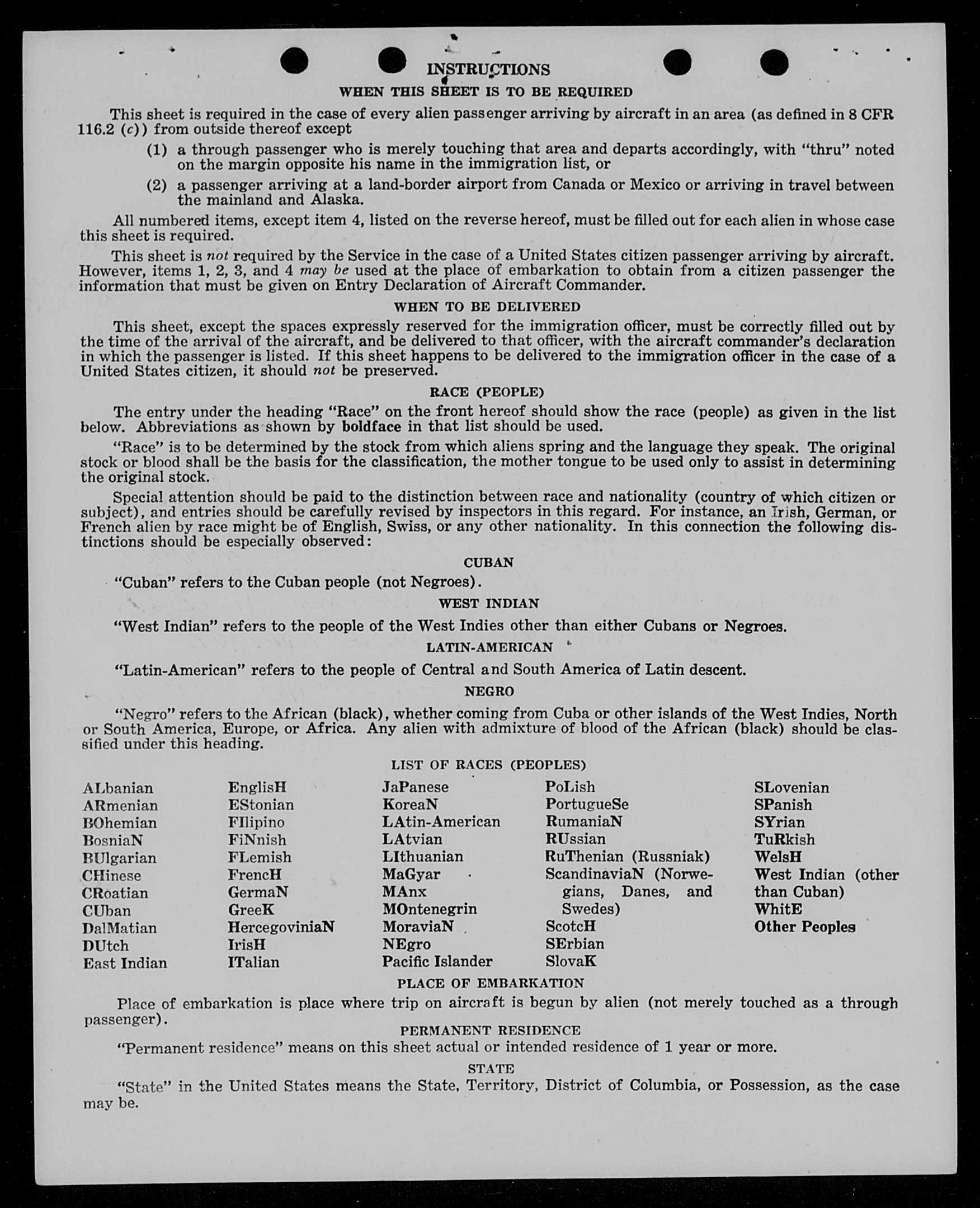 INSTRUCTIONS

WHEN THIS SHEET IS TO BE REQUIRED

This sheet is required in the case of every alien passenger arriving by aircraft in an area (as defined in 8 CFR 116.2 (c)) from outside thereof except

(1) a through passenger who is merely touching that area and departs accordingly, with "thru" noted on the margin opposite his name in the immigration list, or

(2) a passenger arriving at a land-border airport from Canada or Mexico or arriving in travel between the mainland and Alaska.

All numbered items, except item 4, listed on the reverse hereof, must be filled out for each alien in whose case this sheet is required.

This sheet is not required by the Service in the case of a United States citizen passenger arriving by aircraft. However, items 1, 2, 3, and 4 may be used at the place of embarkation to obtain from a citizen passenger the information that must be given on Entry Declaration of Aircraft Commander.

WHEN TO BE DELIVERED

This sheet, except the spaces expressly reserved for the immigration officer, must be correctly filled out by the time of the arrival of the aircraft, and be delivered to that officer, with the aircraft commander's declaration in which the passenger is listed. If this sheet happens to be delivered to the immigration officer in the case of a United States citizen, it should not be preserved.

RACE (PEOPLE)

The entry under the heading "Race" on the front hereof should show the race (people) as given in the list below. Abbreviations as shown by boldface in that list should be used.

"Race" is to be determined by the stock from which aliens spring and the language they speak. The original stock or blood shall be the basis for the classification, the mother tongue to be used only to assist in determining the original stock.

Special attention should be paid to the distinction between race and nationality (country of which citizen or subject), and entries should be carefully revised by inspectors in this regard. For instance, an Irish, German, or French alien by race might be of English, Swiss, or any other nationality. In this connection the following distinctions should be especially observed:

CUBAN

"Cuban" refers to the Cuban people (not Negroes).

WEST INDIAN

"West Indian" refers to the people of the West Indies other than either Cubans or Negroes.

LATIN-AMERICAN

"Latin-American" refers to the people of Central and South America of Latin descent.

NEGRO

"Negro" refers to the African (black), whether coming from Cuba or other islands of the West Indies, North or South America, Europe, or Africa. Any alien with admixture of blood of the African (black) should be classified under this heading.

LIST OF RACES (PEOPLES)

ALbanian
ARmenian
BOhemian
BosniaN
BUlgarian
CHinese
CRoatian
CUban
DalMatian
DUtch
East Indian

EnglisH
EStonian
FIlipino
FiNnish
FLemish
FrencH
GermaN
GreeK
HercegoviniaN
IrisH
ITalian

JaPanese
KoreaN
LAtin-American
LAtvian
LIthuanian
MaGyar
MAnx
MOntenegrin
MoraviaN
NEgro
Pacific Islander

PoLish
PortugueSe
RumaniaN
RUssian
RuThenian (Russniak)
ScandinaviaN (Norwegians, Danes, and Swedes)
ScotcH
SErbian
SlovaK

SLovenian
SPanish
SYrian
TuRkish
WelsH
West Indian (other than Cuban)
WhitE
Other Peoples

PLACE OF EMBARKATION

Place of embarkation is place where trip on aircraft is begun by alien (not merely touched as a through passenger).

PERMANENT RESIDENCE

"Permanent residence" means on this sheet actual or intended residence of 1 year or more.

STATE

"State" in the United States means the State, Territory, District of Columbia, or Possession, as the case may be.